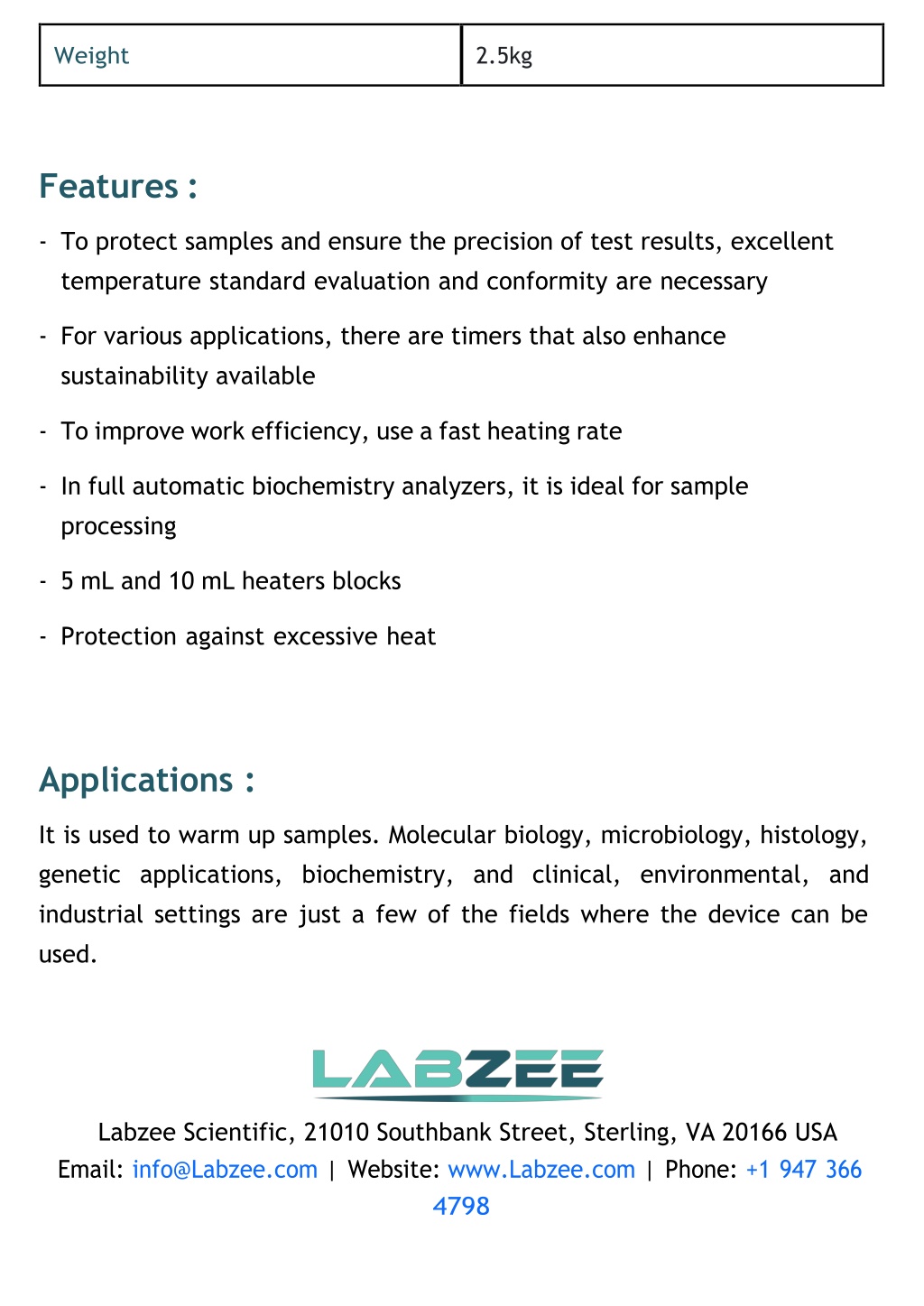 | Weight | 2.5kg |
|---|---|

Features :

- To protect samples and ensure the precision of test results, excellent temperature standard evaluation and conformity are necessary
- For various applications, there are timers that also enhance sustainability available
- To improve work efficiency, use a fast heating rate
- In full automatic biochemistry analyzers, it is ideal for sample processing
- 5 mL and 10 mL heaters blocks
- Protection against excessive heat

Applications :

It is used to warm up samples. Molecular biology, microbiology, histology, genetic applications, biochemistry, and clinical, environmental, and industrial settings are just a few of the fields where the device can be used.

LABZEE

Labzee Scientific, 21010 Southbank Street, Sterling, VA 20166 USA
Email: info@Labzee.com | Website: www.Labzee.com | Phone: +1 947 366 4798